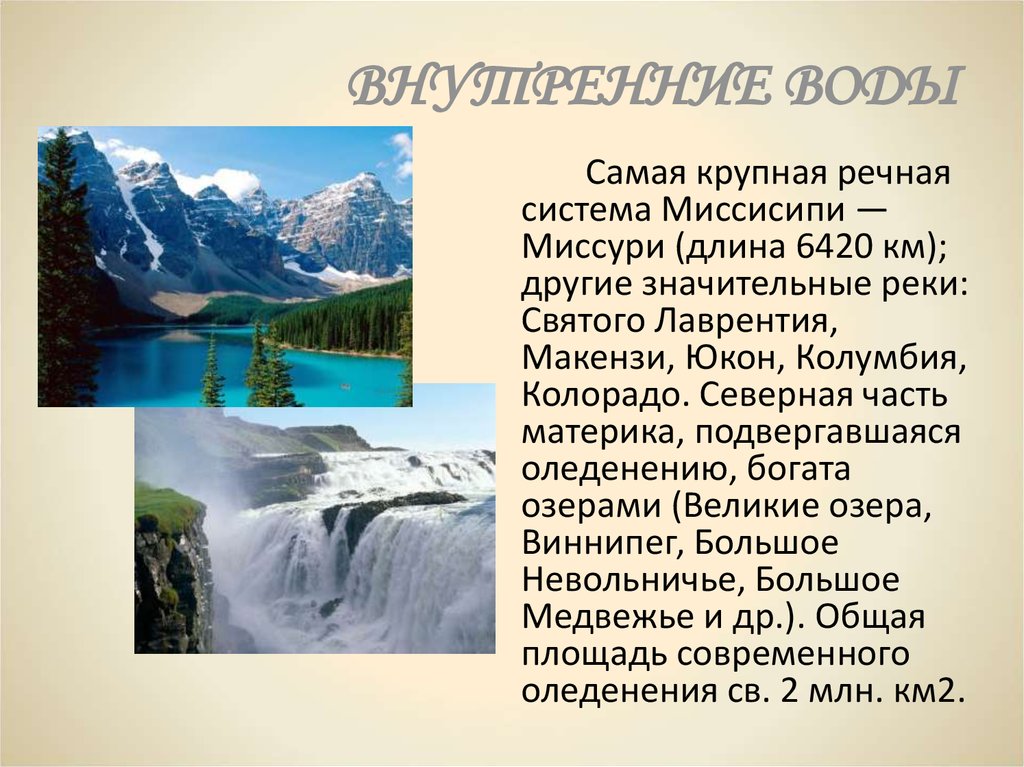 ВНУТРЕННИЕ ВОДЫ

Самая крупная речная система Миссисипи — Миссури (длина 6420 км); другие значительные реки: Святого Лаврентия, Макензи, Юкон, Колумбия, Колорадо. Северная часть материка, подвергавшаяся оледенению, богата озерами (Великие озера, Виннипег, Большое Невольничье, Большое Медвежье и др.). Общая площадь современного оледенения св. 2 млн. км2.